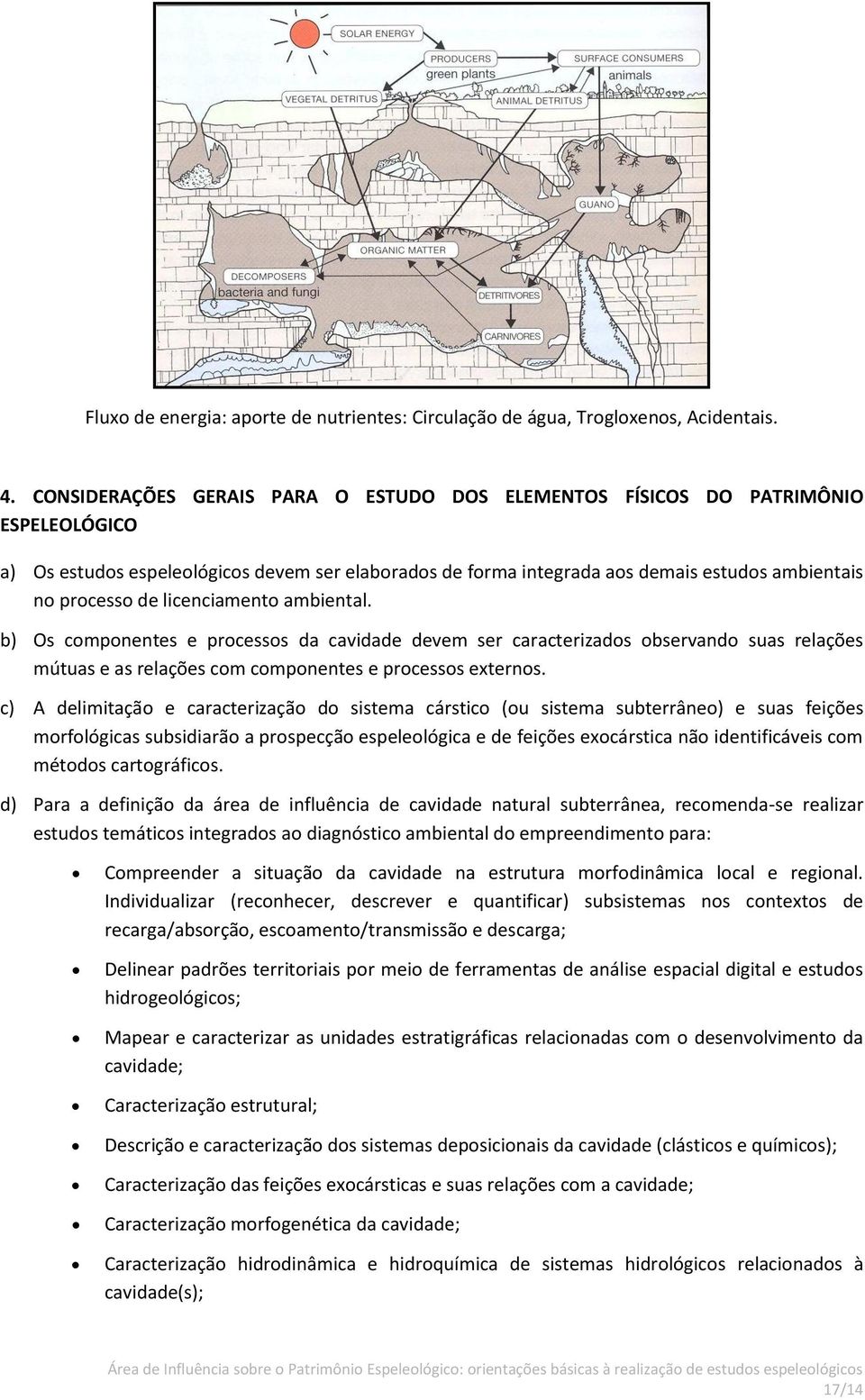 SOLAR ENERGY
PRODUCERS
green plants
SURFACE CONSUMERS
animals
VEGETAL DETRITUS
ANIMAL DETRITUS
GUANO
ORGANIC MATTER
DECOMPOSERS
bacteria and fungi
DETRITIVORES
CARNIVORES

Fluxo de energia: aporte de nutrientes: Circulação de água, Trogloxenos, Acidentais.

4. CONSIDERAÇÕES GERAIS PARA O ESTUDO DOS ELEMENTOS FÍSICOS DO PATRIMÔNIO ESPELEOLÓGICO

a) Os estudos espeleológicos devem ser elaborados de forma integrada aos demais estudos ambientais no processo de licenciamento ambiental.

b) Os componentes e processos da cavidade devem ser caracterizados observando suas relações mútuas e as relações com componentes e processos externos.

c) A delimitação e caracterização do sistema cárstico (ou sistema subterrâneo) e suas feições morfológicas subsidiarão a prospecção espeleológica e de feições exocárstica não identificáveis com métodos cartográficos.

d) Para a definição da área de influência de cavidade natural subterrânea, recomenda-se realizar estudos temáticos integrados ao diagnóstico ambiental do empreendimento para:

• Compreender a situação da cavidade na estrutura morfodinâmica local e regional. Individualizar (reconhecer, descrever e quantificar) subsistemas nos contextos de recarga/absorção, escoamento/transmissão e descarga;

• Delinear padrões territoriais por meio de ferramentas de análise espacial digital e estudos hidrogeológicos;

• Mapear e caracterizar as unidades estratigráficas relacionadas com o desenvolvimento da cavidade;

• Caracterização estrutural;

• Descrição e caracterização dos sistemas deposicionais da cavidade (clásticos e químicos);

• Caracterização das feições exocársticas e suas relações com a cavidade;

• Caracterização morfogenética da cavidade;

• Caracterização hidrodinâmica e hidroquímica de sistemas hidrológicos relacionados à cavidade(s);

Área de Influência sobre o Patrimônio Espeleológico: orientações básicas à realização de estudos espeleológicos
17/14